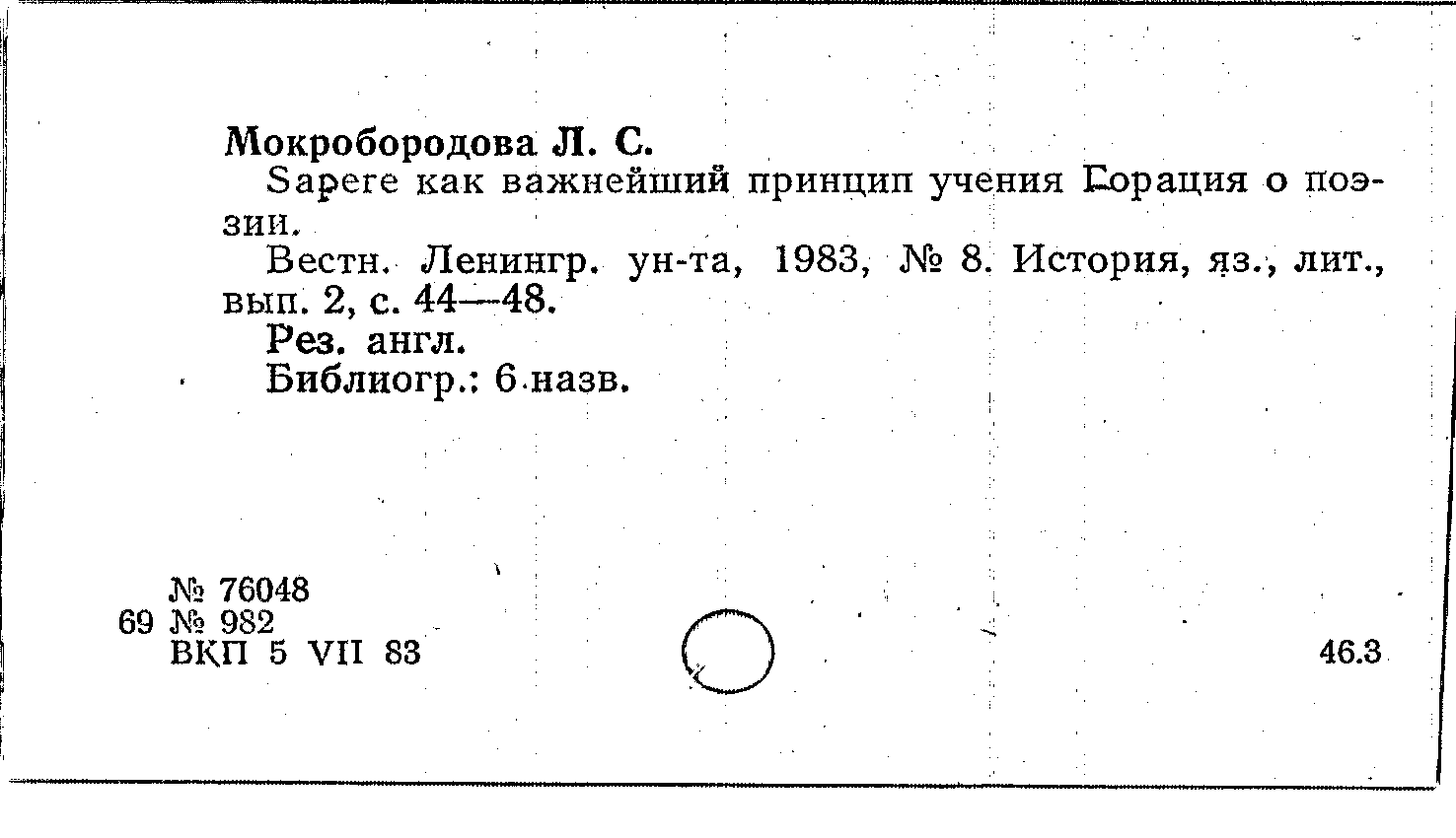 Мокробородова Л. С.

Sapere как важнейший принцип учения Горация о поэзии.

Вестн. Ленингр. ун-та, 1983, № 8. История, яз., лит., вып. 2, с. 44—48.

Рез. англ.

Библиогр.: 6 назв.

№ 76048
69 № 982
ВКП 5 VII 83

46.3